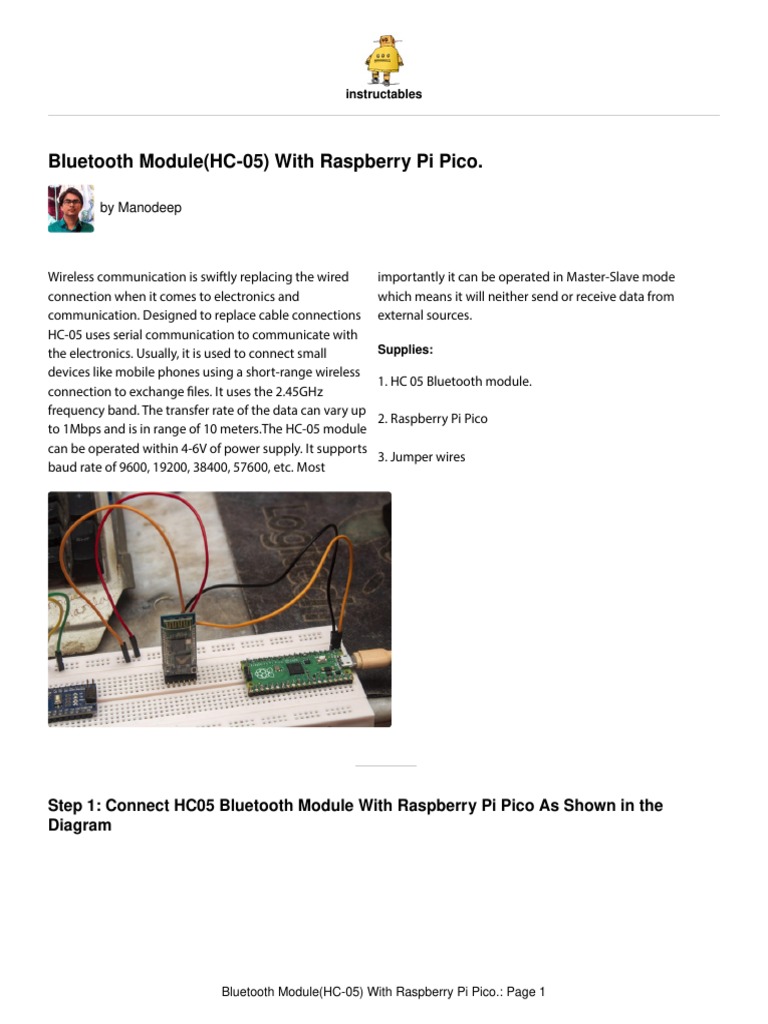 instructables

Bluetooth Module(HC-05) With Raspberry Pi Pico.

by Manodeep

Wireless communication is swiftly replacing the wired connection when it comes to electronics and communication. Designed to replace cable connections HC-05 uses serial communication to communicate with the electronics. Usually, it is used to connect small devices like mobile phones using a short-range wireless connection to exchange files. It uses the 2.45GHz frequency band. The transfer rate of the data can vary up to 1Mbps and is in range of 10 meters.The HC-05 module can be operated within 4-6V of power supply. It supports baud rate of 9600, 19200, 38400, 57600, etc. Most importantly it can be operated in Master-Slave mode which means it will neither send or receive data from external sources.

Supplies:

1. HC 05 Bluetooth module.

2. Raspberry Pi Pico

3. Jumper wires

Step 1: Connect HC05 Bluetooth Module With Raspberry Pi Pico As Shown in the Diagram

Bluetooth Module(HC-05) With Raspberry Pi Pico.: Page 1